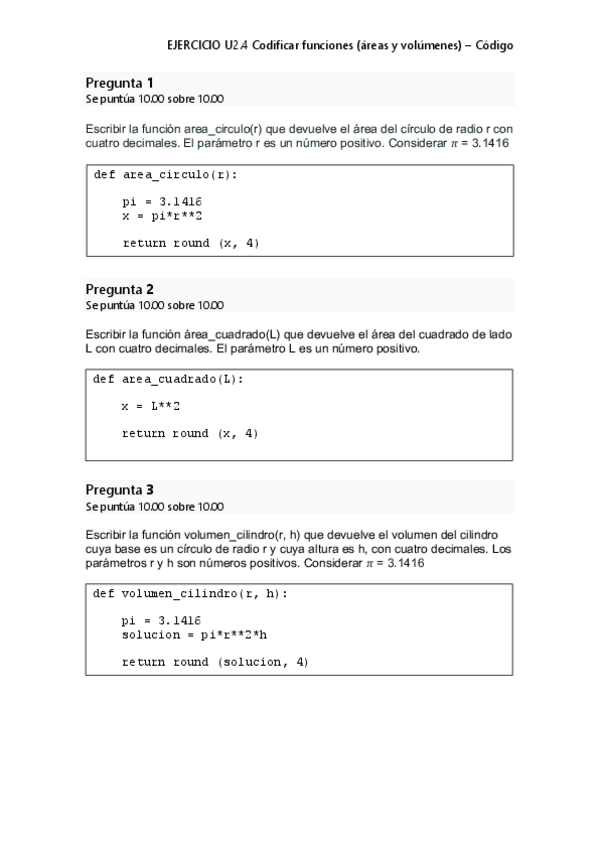 EJERCICIO U2.4 Codificar funciones (áreas y volúmenes) – Código

Pregunta 1
Se puntúa 10.00 sobre 10.00

Escribir la función area_circulo(r) que devuelve el área del círculo de radio r con cuatro decimales. El parámetro r es un número positivo. Considerar $\pi$ = 3.1416

def area_circulo(r):

    pi = 3.1416
    x = pi*r**2

    return round (x, 4)

Pregunta 2
Se puntúa 10.00 sobre 10.00

Escribir la función área_cuadrado(L) que devuelve el área del cuadrado de lado L con cuatro decimales. El parámetro L es un número positivo.

def area_cuadrado(L):

    x = L**2

    return round (x, 4)

Pregunta 3
Se puntúa 10.00 sobre 10.00

Escribir la función volumen_cilindro(r, h) que devuelve el volumen del cilindro cuya base es un círculo de radio r y cuya altura es h, con cuatro decimales. Los parámetros r y h son números positivos. Considerar $\pi$ = 3.1416

def volumen_cilindro(r, h):

    pi = 3.1416
    solucion = pi*r**2*h

    return round (solucion, 4)